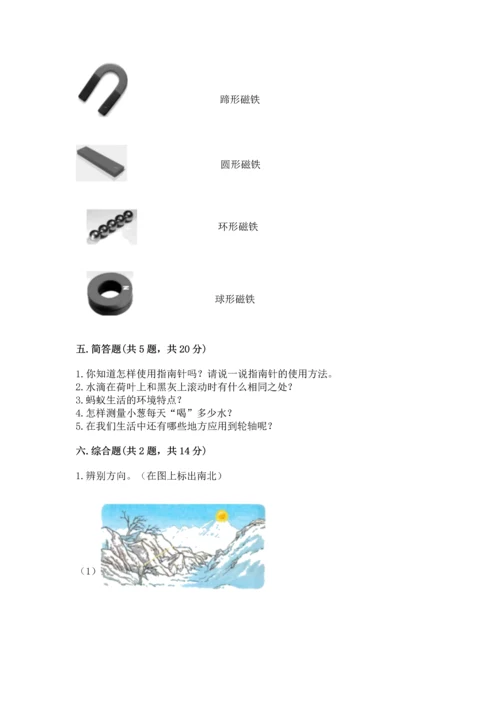 蹄形磁铁

圆形磁铁

环形磁铁

球形磁铁

五. 简答题(共 5 题，共 20 分)

1. 你知道怎样使用指南针吗？请说一说指南针的使用方法。
2. 水滴在荷叶上和黑灰上滚动时有什么相同之处？
3. 蚂蚁生活的环境特点？
4. 怎样测量小葱每天“喝”多少水？
5. 在我们生活中还有哪些地方应用到轮轴呢？

六. 综合题(共 2 题，共 14 分)

1. 辨别方向。（在图上标出南北）

（1）